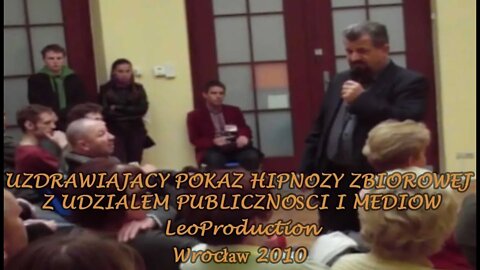 UZDRAWIAJACY POKAZ HIPNOZY ZBIOROWEJ
Z UDZIALEM PUBLICZNOSCI I MEDIOW
LeoProduction
Wrocław 2010